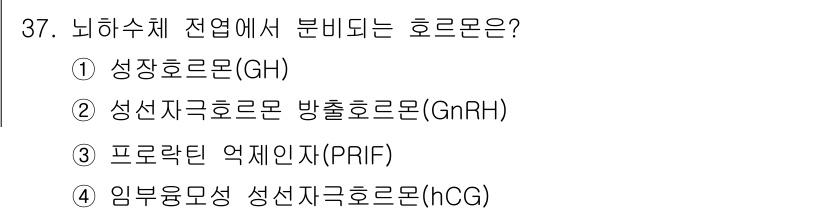 37. 뇌하수체 전엽에서 분비되는 호르몬은?
① 성장호르몬(GH)
② 성선자극호르몬 방출호르몬(GnRH)
③ 프로락틴 억제인자(PRIF)
④ 임부융모성 성선자극호르몬(hCG)